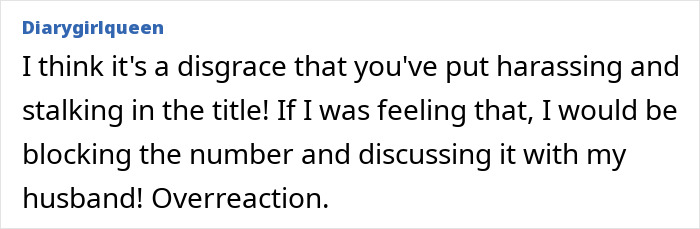 Diarygirlqueen

I think it's a disgrace that you've put harassing and stalking in the title! If I was feeling that, I would be blocking the number and discussing it with my husband! Overreaction.